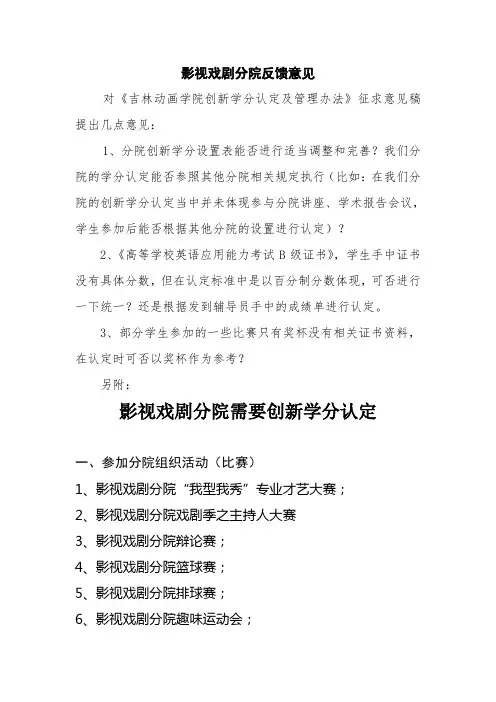 影视戏剧分院反馈意见

对《吉林动画学院创新学分认定及管理办法》征求意见稿提出几点意见：

1、分院创新学分设置表能否进行适当调整和完善？我们分院的学分认定能否参照其他分院相关规定执行（比如：在我们分院的创新学分认定当中并未体现参与分院讲座、学术报告会议，学生参加后能否根据其他分院的设置进行认定）？

2、《高等学校英语应用能力考试B级证书》，学生手中证书没有具体分数，但在认定标准中是以百分制分数体现，可否进行一下统一？还是根据发到辅导员手中的成绩单进行认定。

3、部分学生参加的一些比赛只有奖杯没有相关证书资料，在认定时可否以奖杯作为参考？

另附：

影视戏剧分院需要创新学分认定

一、参加分院组织活动（比赛）

1、影视戏剧分院“我型我秀”专业才艺大赛；

2、影视戏剧分院戏剧季之主持人大赛

3、影视戏剧分院辩论赛；

4、影视戏剧分院篮球赛；

5、影视戏剧分院排球赛；

6、影视戏剧分院趣味运动会；